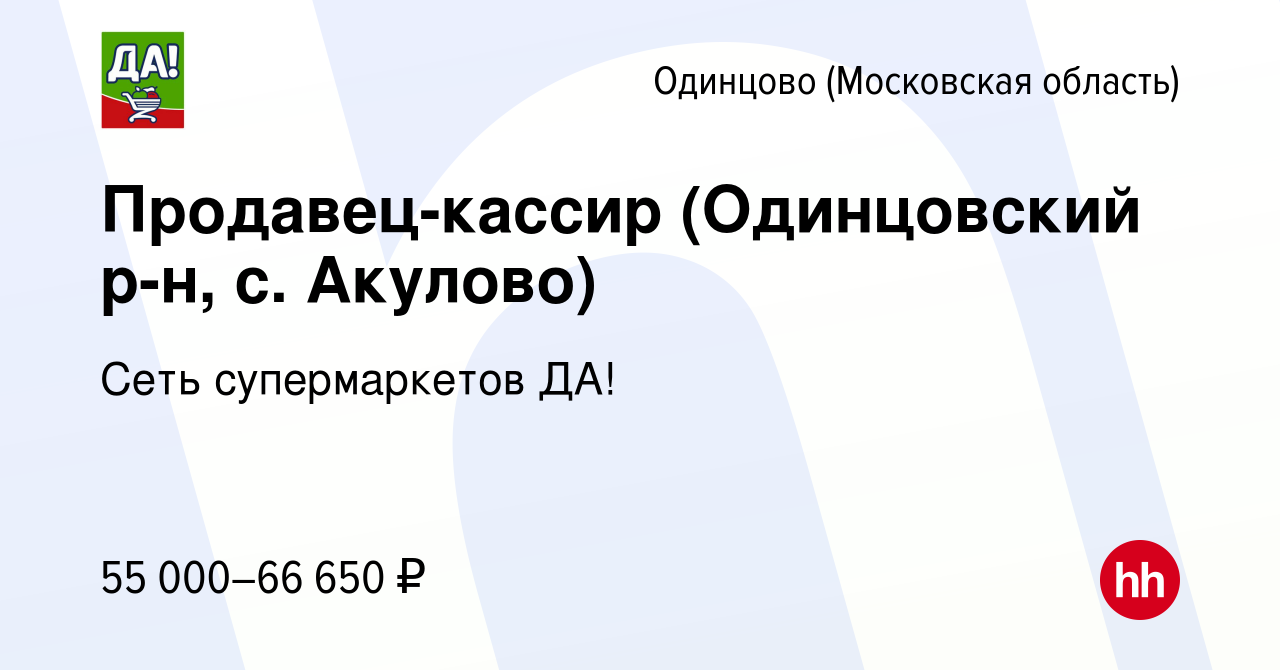 ДА!

Одинцово (Московская область)

Продавец-кассир (Одинцовский р-н, с. Акулово)

Сеть супермаркетов ДА!

55 000–66 650 ₽

hh